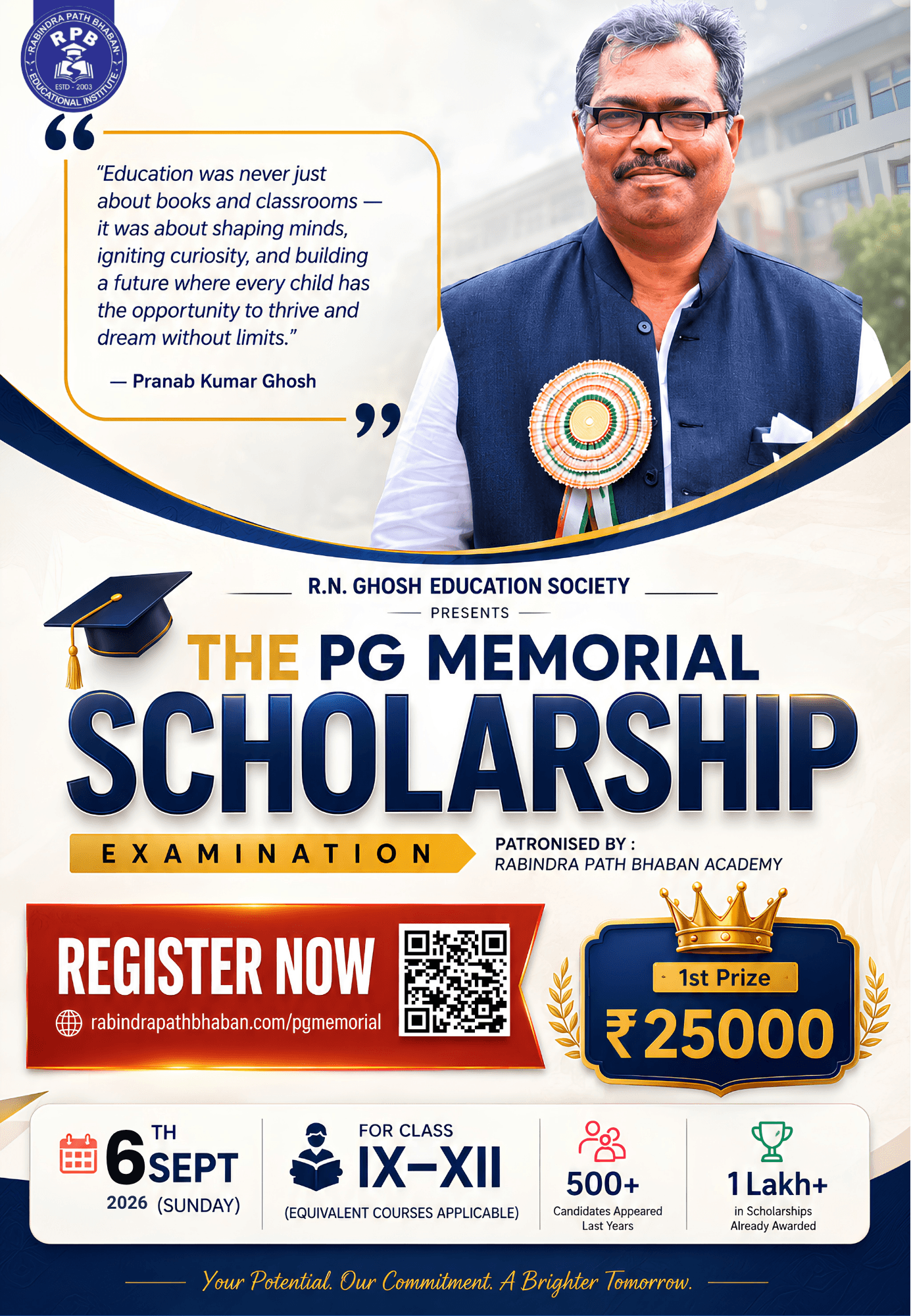 RABINDRA PATH BHABAN
RPB
ESTD - 2003
EDUCATIONAL INSTITUTE

"Education was never just about books and classrooms — it was about shaping minds, igniting curiosity, and building a future where every child has the opportunity to thrive and dream without limits."

— Pranab Kumar Ghosh

R.N. GHOSH EDUCATION SOCIETY
PRESENTS
THE PG MEMORIAL
SCHOLARSHIP
EXAMINATION

PATRONISED BY :
RABINDRA PATH BHABAN ACADEMY

REGISTER NOW
rabindrapathbhaban.com/pgmemorial

1st Prize
₹25000

6TH SEPT
2026 (SUNDAY)

FOR CLASS
IX–XII
(EQUIVALENT COURSES APPLICABLE)

500+
Candidates Appeared
Last Years

1 Lakh+
in Scholarships
Already Awarded

Your Potential. Our Commitment. A Brighter Tomorrow.